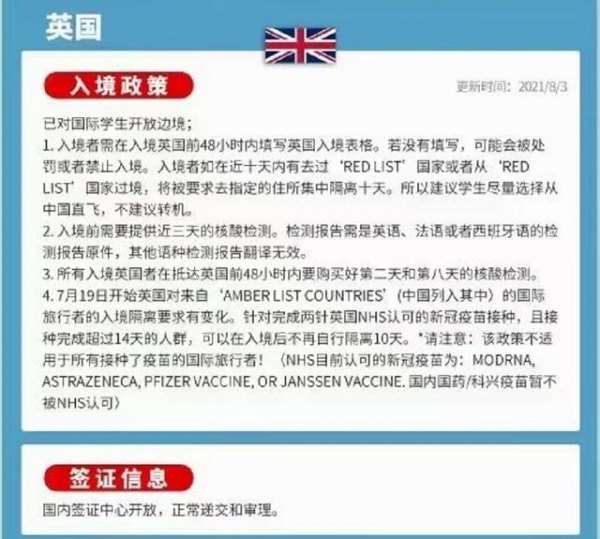 英国

入境政策

更新时间：2021/8/3

已对国际学生开放边境；

1.入境者需在入境英国前48小时内填写英国入境表格。若没有填写，可能会被处罚或者禁止入境。入境者如在近十天内有去过‘RED LIST’国家或者从‘RED LIST’国家过境，将被要求去指定的住所集中隔离十天。所以建议学生尽量选择从中国直飞，不建议转机。

2.入境前需要提供近三天的核酸检测。检测报告需是英语、法语或者西班牙语的检测报告原件，其他语种检测报告翻译无效。

3.所有入境英国者在抵达英国前48小时内要购买好第二天和第八天的核酸检测。

4.7月19日开始英国对来自‘AMBER LIST COUNTRIES’（中国列入其中）的国际旅行者的入境隔离要求有变化。针对完成两针英国NHS认可的新冠疫苗接种，且接种完成超过14天的人群，可以在入境后不再自行隔离10天。*请注意：该政策不适用于所有接种了疫苗的国际旅行者！（NHS目前认可的新冠疫苗为：MODRNA, ASTRAZENECA, PFIZER VACCINE, OR JANSSEN VACCINE.国内国药/科兴疫苗暂不被NHS认可）

签证信息

国内签证中心开放，正常递交和审理。